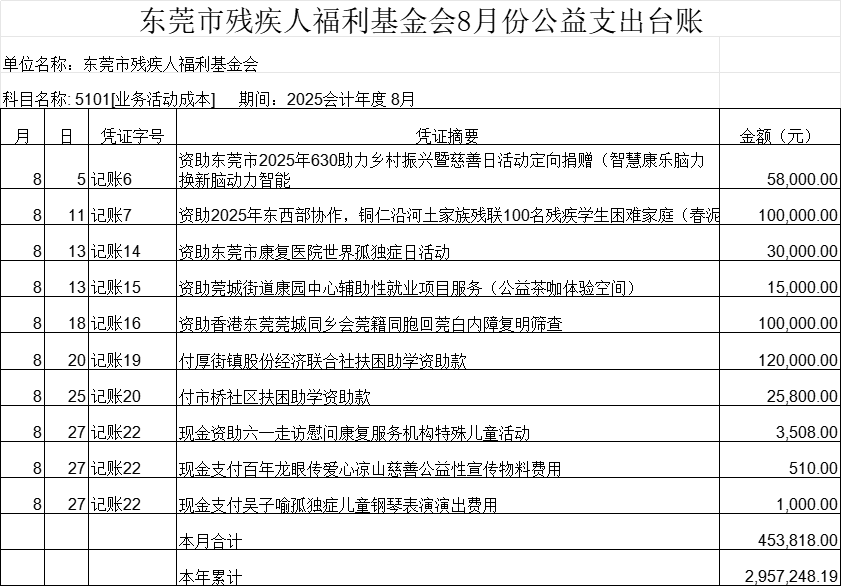 东莞市残疾人福利基金会8月份公益支出台账

单位名称：东莞市残疾人福利基金会

科目名称: 5101[业务活动成本]　期间：2025会计年度 8月

| 月 | 日 | 凭证字号 | 凭证摘要 | 金额（元） |
|---|---|---|---|---|
| 8 | 5 | 记账6 | 资助东莞市2025年630助力乡村振兴暨慈善日活动定向捐赠（智慧康乐脑力换新脑动力智能 | 58,000.00 |
| 8 | 11 | 记账7 | 资助2025年东西部协作，铜仁沿河土家族残联100名残疾学生困难家庭（春泥 | 100,000.00 |
| 8 | 13 | 记账14 | 资助东莞市康复医院世界孤独症日活动 | 30,000.00 |
| 8 | 13 | 记账15 | 资助莞城街道康园中心辅助性就业项目服务（公益茶咖体验空间） | 15,000.00 |
| 8 | 18 | 记账16 | 资助香港东莞莞城同乡会莞籍同胞回莞白内障复明筛查 | 100,000.00 |
| 8 | 20 | 记账19 | 付厚街镇股份经济联合社扶困助学资助款 | 120,000.00 |
| 8 | 25 | 记账20 | 付市桥社区扶困助学资助款 | 25,800.00 |
| 8 | 27 | 记账22 | 现金资助六一走访慰问康复服务机构特殊儿童活动 | 3,508.00 |
| 8 | 27 | 记账22 | 现金支付百年龙眼传爱心凉山慈善公益性宣传物料费用 | 510.00 |
| 8 | 27 | 记账22 | 现金支付吴子喻孤独症儿童钢琴表演演出费用 | 1,000.00 |
| | | | 本月合计 | 453,818.00 |
| | | | 本年累计 | 2,957,248.19 |